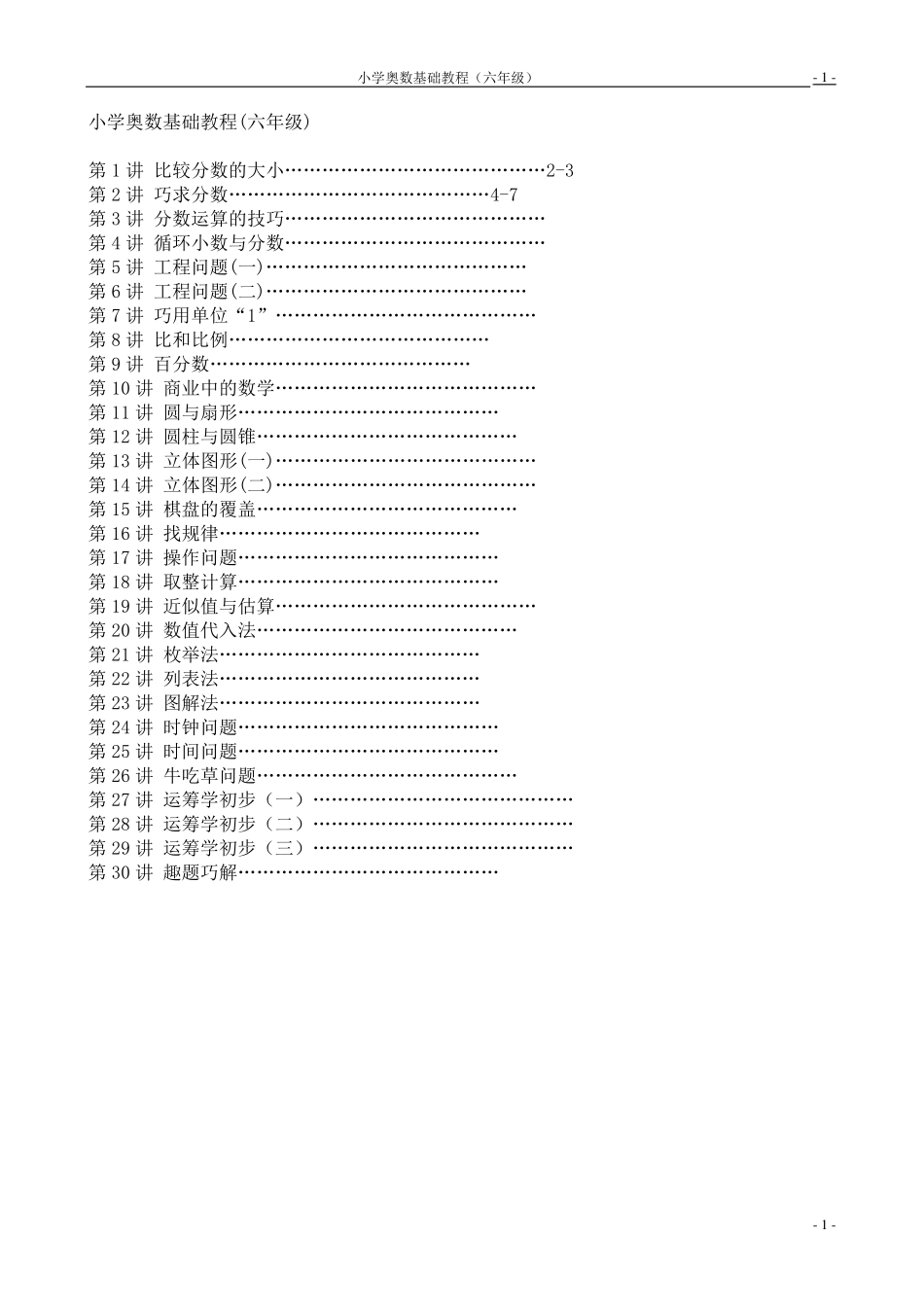 小学奥数基础教程（六年级）

- 1 -

小学奥数基础教程(六年级)

第 1 讲 比较分数的大小……………………………………2-3
第 2 讲 巧求分数……………………………………4-7
第 3 讲 分数运算的技巧……………………………………
第 4 讲 循环小数与分数……………………………………
第 5 讲 工程问题(一)……………………………………
第 6 讲 工程问题(二)……………………………………
第 7 讲 巧用单位“1”……………………………………
第 8 讲 比和比例……………………………………
第 9 讲 百分数……………………………………
第 10 讲 商业中的数学……………………………………
第 11 讲 圆与扇形……………………………………
第 12 讲 圆柱与圆锥……………………………………
第 13 讲 立体图形(一)……………………………………
第 14 讲 立体图形(二)……………………………………
第 15 讲 棋盘的覆盖……………………………………
第 16 讲 找规律……………………………………
第 17 讲 操作问题……………………………………
第 18 讲 取整计算……………………………………
第 19 讲 近似值与估算……………………………………
第 20 讲 数值代入法……………………………………
第 21 讲 枚举法……………………………………
第 22 讲 列表法……………………………………
第 23 讲 图解法……………………………………
第 24 讲 时钟问题……………………………………
第 25 讲 时间问题……………………………………
第 26 讲 牛吃草问题……………………………………
第 27 讲 运筹学初步（一）……………………………………
第 28 讲 运筹学初步（二）……………………………………
第 29 讲 运筹学初步（三）……………………………………
第 30 讲 趣题巧解……………………………………

- 1 -